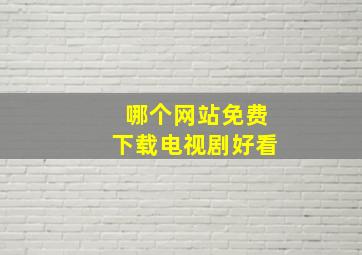 哪个网站免费
下载电视剧好看